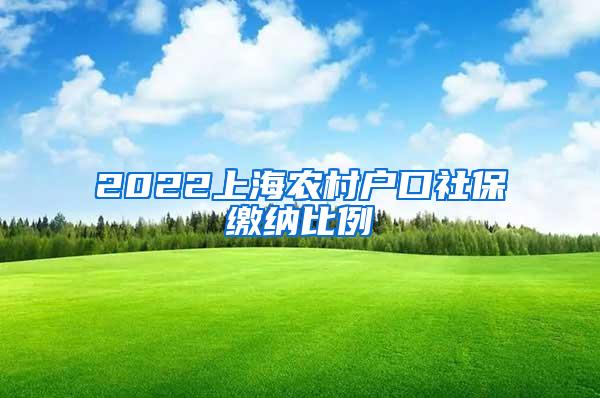 2022上海农村户口社保缴纳比例